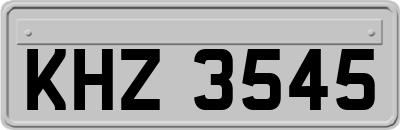 KHZ 3545